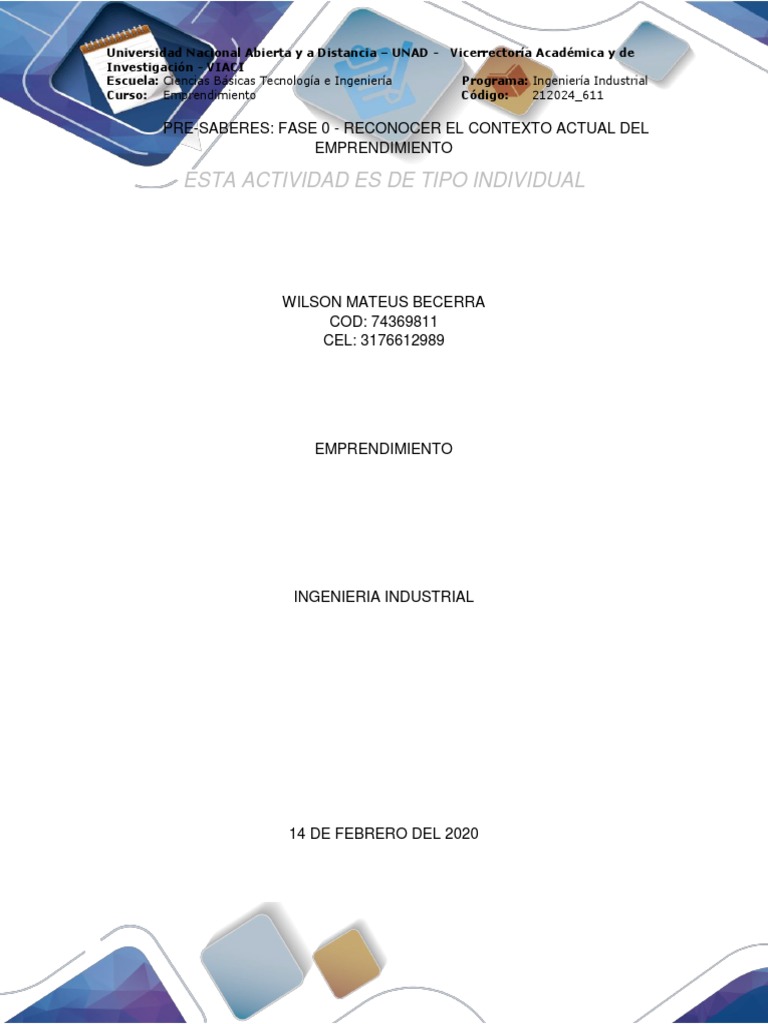 Universidad Nacional Abierta y a Distancia – UNAD - Vicerrectoría Académica y de Investigación - VIACI
Escuela: Ciencias Básicas Tecnología e Ingeniería Programa: Ingeniería Industrial
Curso: Emprendimiento Código: 212024_611

PRE-SABERES: FASE 0 - RECONOCER EL CONTEXTO ACTUAL DEL EMPRENDIMIENTO

ESTA ACTIVIDAD ES DE TIPO INDIVIDUAL

WILSON MATEUS BECERRA
COD: 74369811
CEL: 3176612989

EMPRENDIMIENTO

INGENIERIA INDUSTRIAL

14 DE FEBRERO DEL 2020